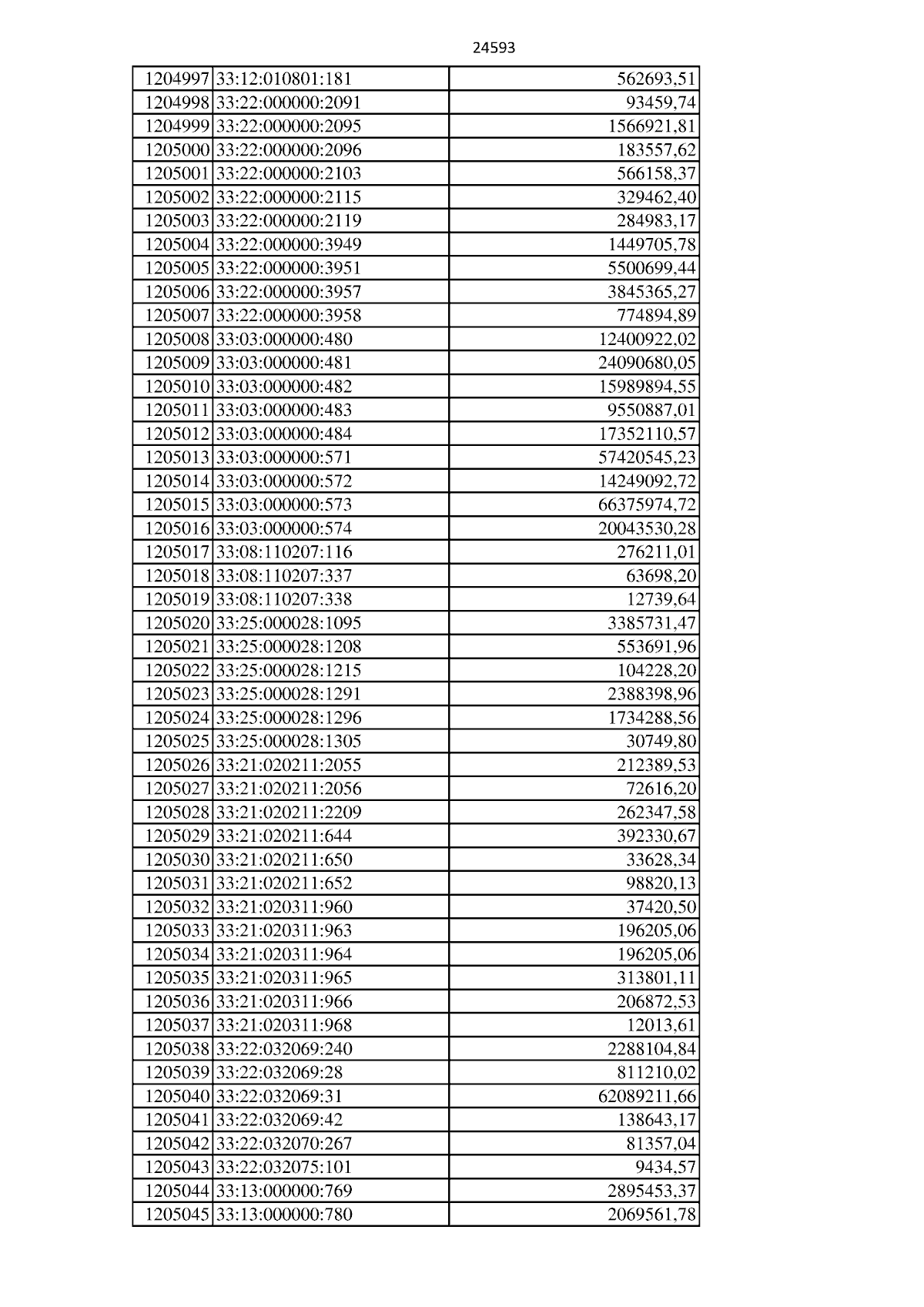 24593

| 1204997 | 33:12:010801:181 | 562693,51 |
|---|---|---|
| 1204998 | 33:22:000000:2091 | 93459,74 |
| 1204999 | 33:22:000000:2095 | 1566921,81 |
| 1205000 | 33:22:000000:2096 | 183557,62 |
| 1205001 | 33:22:000000:2103 | 566158,37 |
| 1205002 | 33:22:000000:2115 | 329462,40 |
| 1205003 | 33:22:000000:2119 | 284983,17 |
| 1205004 | 33:22:000000:3949 | 1449705,78 |
| 1205005 | 33:22:000000:3951 | 5500699,44 |
| 1205006 | 33:22:000000:3957 | 3845365,27 |
| 1205007 | 33:22:000000:3958 | 774894,89 |
| 1205008 | 33:03:000000:480 | 12400922,02 |
| 1205009 | 33:03:000000:481 | 24090680,05 |
| 1205010 | 33:03:000000:482 | 15989894,55 |
| 1205011 | 33:03:000000:483 | 9550887,01 |
| 1205012 | 33:03:000000:484 | 17352110,57 |
| 1205013 | 33:03:000000:571 | 57420545,23 |
| 1205014 | 33:03:000000:572 | 14249092,72 |
| 1205015 | 33:03:000000:573 | 66375974,72 |
| 1205016 | 33:03:000000:574 | 20043530,28 |
| 1205017 | 33:08:110207:116 | 276211,01 |
| 1205018 | 33:08:110207:337 | 63698,20 |
| 1205019 | 33:08:110207:338 | 12739,64 |
| 1205020 | 33:25:000028:1095 | 3385731,47 |
| 1205021 | 33:25:000028:1208 | 553691,96 |
| 1205022 | 33:25:000028:1215 | 104228,20 |
| 1205023 | 33:25:000028:1291 | 2388398,96 |
| 1205024 | 33:25:000028:1296 | 1734288,56 |
| 1205025 | 33:25:000028:1305 | 30749,80 |
| 1205026 | 33:21:020211:2055 | 212389,53 |
| 1205027 | 33:21:020211:2056 | 72616,20 |
| 1205028 | 33:21:020211:2209 | 262347,58 |
| 1205029 | 33:21:020211:644 | 392330,67 |
| 1205030 | 33:21:020211:650 | 33628,34 |
| 1205031 | 33:21:020211:652 | 98820,13 |
| 1205032 | 33:21:020311:960 | 37420,50 |
| 1205033 | 33:21:020311:963 | 196205,06 |
| 1205034 | 33:21:020311:964 | 196205,06 |
| 1205035 | 33:21:020311:965 | 313801,11 |
| 1205036 | 33:21:020311:966 | 206872,53 |
| 1205037 | 33:21:020311:968 | 12013,61 |
| 1205038 | 33:22:032069:240 | 2288104,84 |
| 1205039 | 33:22:032069:28 | 811210,02 |
| 1205040 | 33:22:032069:31 | 62089211,66 |
| 1205041 | 33:22:032069:42 | 138643,17 |
| 1205042 | 33:22:032070:267 | 81357,04 |
| 1205043 | 33:22:032075:101 | 9434,57 |
| 1205044 | 33:13:000000:769 | 2895453,37 |
| 1205045 | 33:13:000000:780 | 2069561,78 |